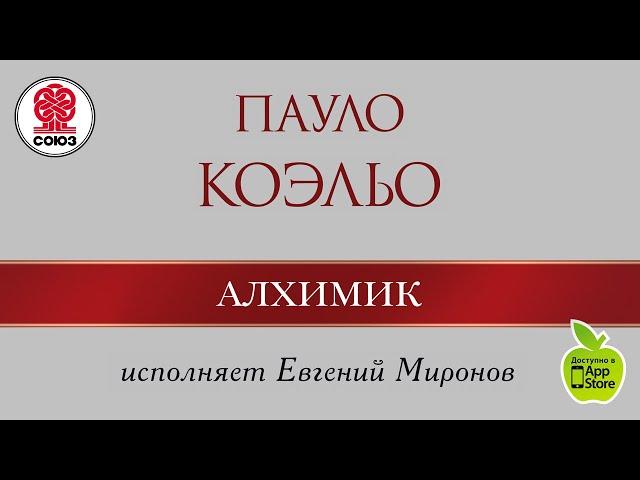 СОЮЗ

ПАУЛО
КОЭЛЬО

АЛХИМИК

исполняет Евгений Миронов

Доступно в
App
Store